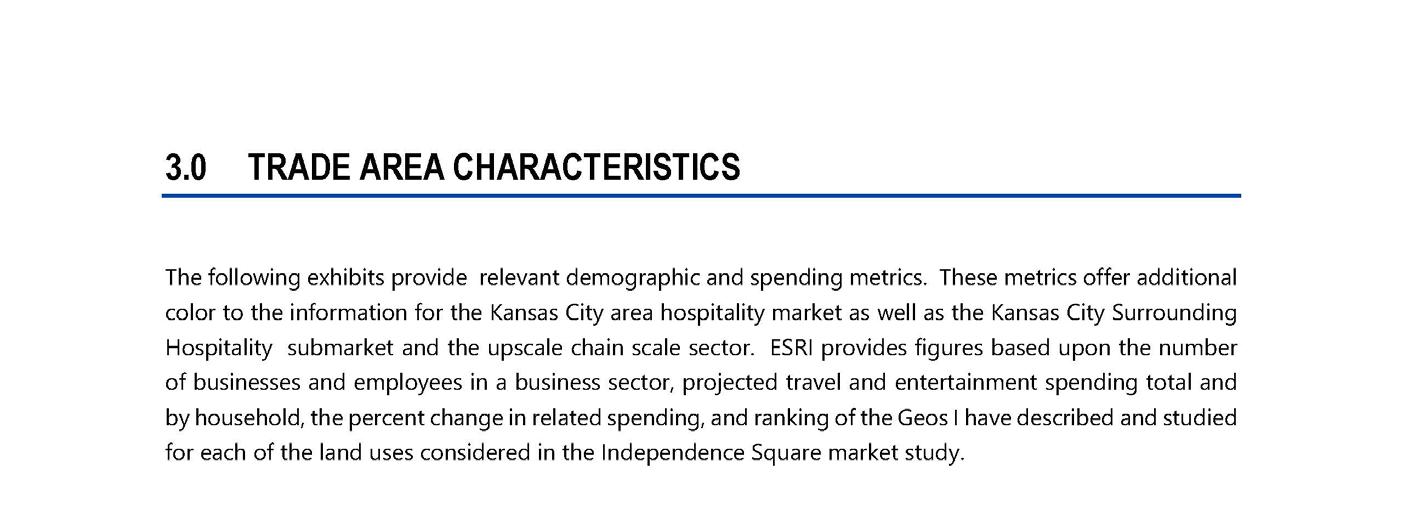 3.0 TRADE AREA CHARACTERISTICS

The following exhibits provide relevant demographic and spending metrics. These metrics offer additional color to the information for the Kansas City area hospitality market as well as the Kansas City Surrounding Hospitality submarket and the upscale chain scale sector. ESRI provides figures based upon the number of businesses and employees in a business sector, projected travel and entertainment spending total and by household, the percent change in related spending, and ranking of the Geos I have described and studied for each of the land uses considered in the Independence Square market study.